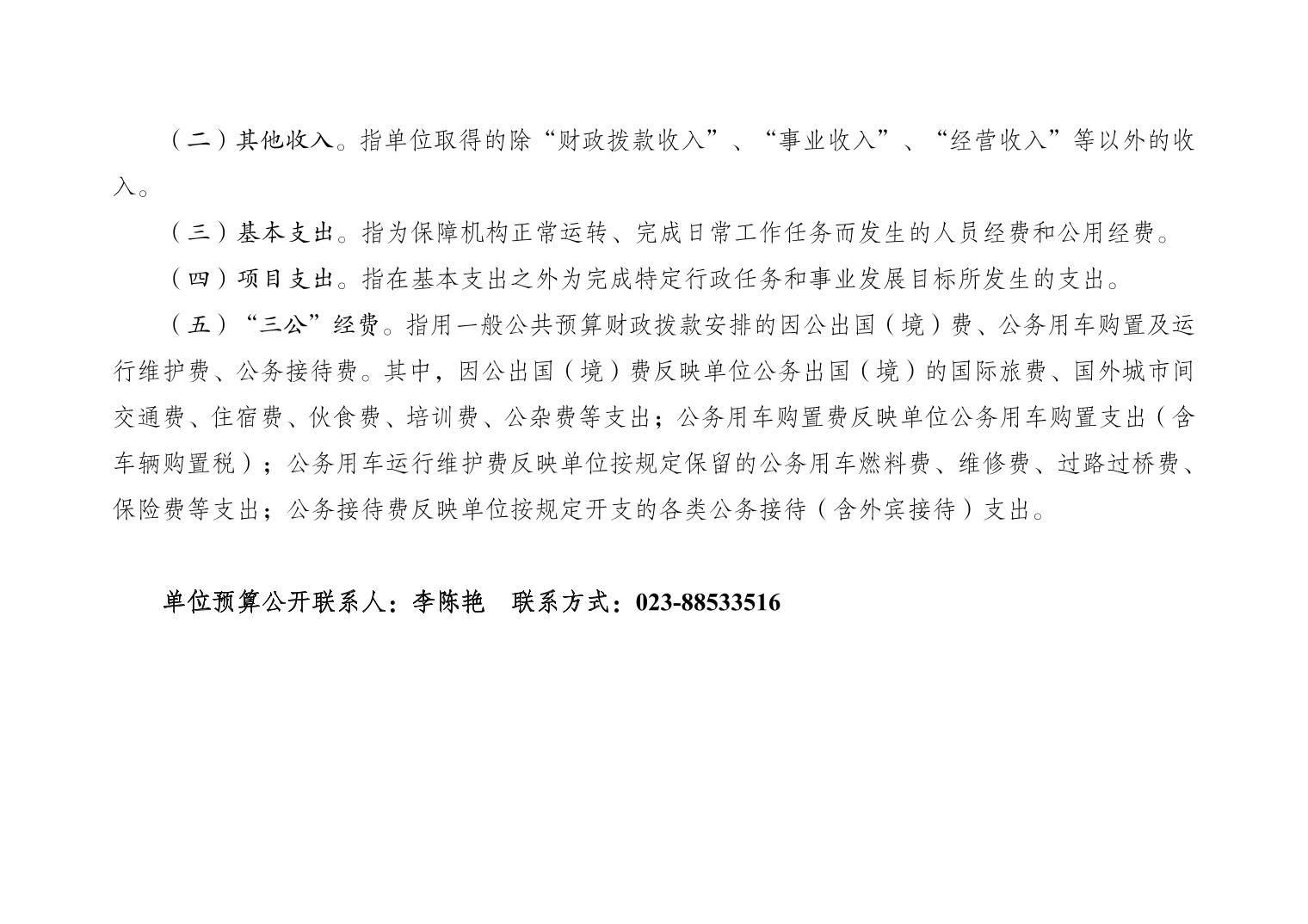 （二）其他收入。指单位取得的除“财政拨款收入”、“事业收入”、“经营收入”等以外的收入。

（三）基本支出。指为保障机构正常运转、完成日常工作任务而发生的人员经费和公用经费。

（四）项目支出。指在基本支出之外为完成特定行政任务和事业发展目标所发生的支出。

（五）“三公”经费。指用一般公共预算财政拨款安排的因公出国（境）费、公务用车购置及运行维护费、公务接待费。其中，因公出国（境）费反映单位公务出国（境）的国际旅费、国外城市间交通费、住宿费、伙食费、培训费、公杂费等支出；公务用车购置费反映单位公务用车购置支出（含车辆购置税）；公务用车运行维护费反映单位按规定保留的公务用车燃料费、维修费、过路过桥费、保险费等支出；公务接待费反映单位按规定开支的各类公务接待（含外宾接待）支出。

单位预算公开联系人：李陈艳 联系方式：023-88533516